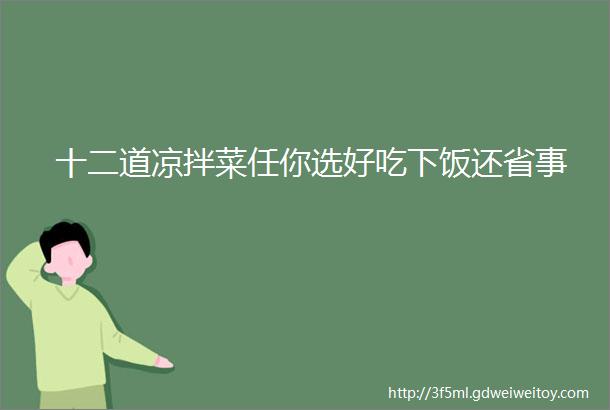 十二道凉拌菜任你选好吃下饭还省事

http://3f5ml.gdweiweitoy.com